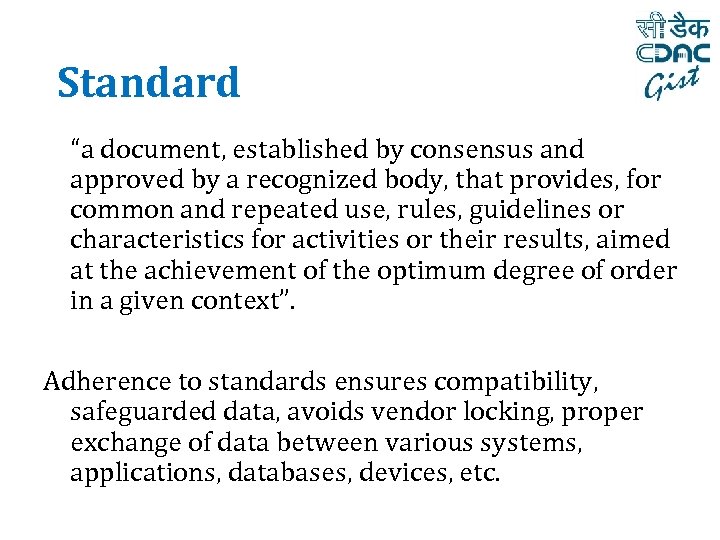 सी डैक
CDAC
Gist

Standard

“a document, established by consensus and approved by a recognized body, that provides, for common and repeated use, rules, guidelines or characteristics for activities or their results, aimed at the achievement of the optimum degree of order in a given context”.

Adherence to standards ensures compatibility, safeguarded data, avoids vendor locking, proper exchange of data between various systems, applications, databases, devices, etc.